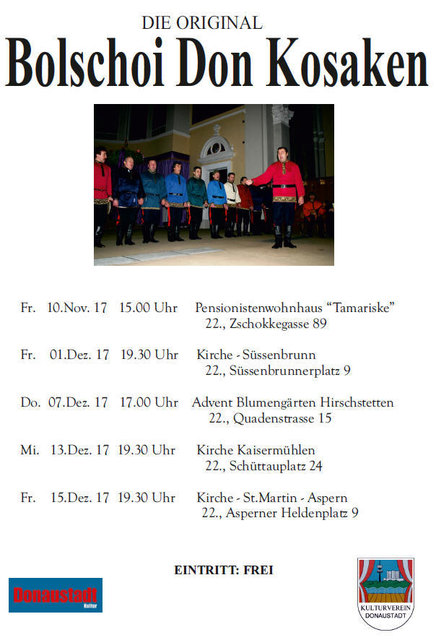 DIE ORIGINAL
Bolschoi Don Kosaken

Fr. 10.Nov. 17 15.00 Uhr Pensionistenwohnhaus “Tamariske”
22., Zschokkegasse 89

Fr. 01.Dez. 17 19.30 Uhr Kirche - Süssenbrunn
22., Süssenbrunnerplatz 9

Do. 07.Dez. 17 17.00 Uhr Advent Blumengärten Hirschstetten
22., Quadenstrasse 15

Mi. 13.Dez. 17 19.30 Uhr Kirche Kaisermühlen
22., Schüttauplatz 24

Fr. 15.Dez. 17 19.30 Uhr Kirche - St.Martin - Aspern
22., Asperner Heldenplatz 9

EINTRITT: FREI

Donaustadt
Kultur

KULTURVEREIN DONAUSTADT